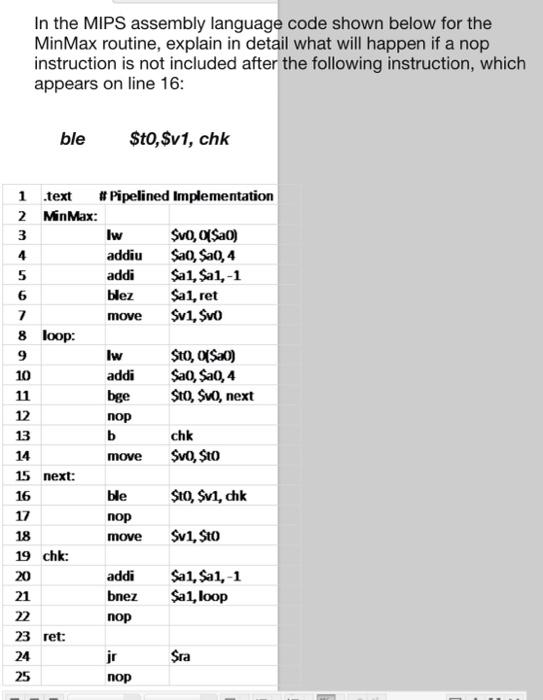 In the MIPS assembly language code shown below for the MinMax routine, explain in detail what will happen if a nop instruction is not included after the following instruction, which appears on line 16:

ble $t0,$v1, chk

| 1 | .text | # Pipelined Implementation | |
|---|---|---|---|
| 2 | MinMax: | | |
| 3 | | lw | $v0, 0($a0) |
| 4 | | addiu | $a0, $a0, 4 |
| 5 | | addi | $a1, $a1, -1 |
| 6 | | blez | $a1, ret |
| 7 | | move | $v1, $v0 |
| 8 | loop: | | |
| 9 | | lw | $t0, 0($a0) |
| 10 | | addi | $a0, $a0, 4 |
| 11 | | bge | $t0, $v0, next |
| 12 | | nop | |
| 13 | | b | chk |
| 14 | | move | $v0, $t0 |
| 15 | next: | | |
| 16 | | ble | $t0, $v1, chk |
| 17 | | nop | |
| 18 | | move | $v1, $t0 |
| 19 | chk: | | |
| 20 | | addi | $a1, $a1, -1 |
| 21 | | bnez | $a1, loop |
| 22 | | nop | |
| 23 | ret: | | |
| 24 | | jr | $ra |
| 25 | | nop | |